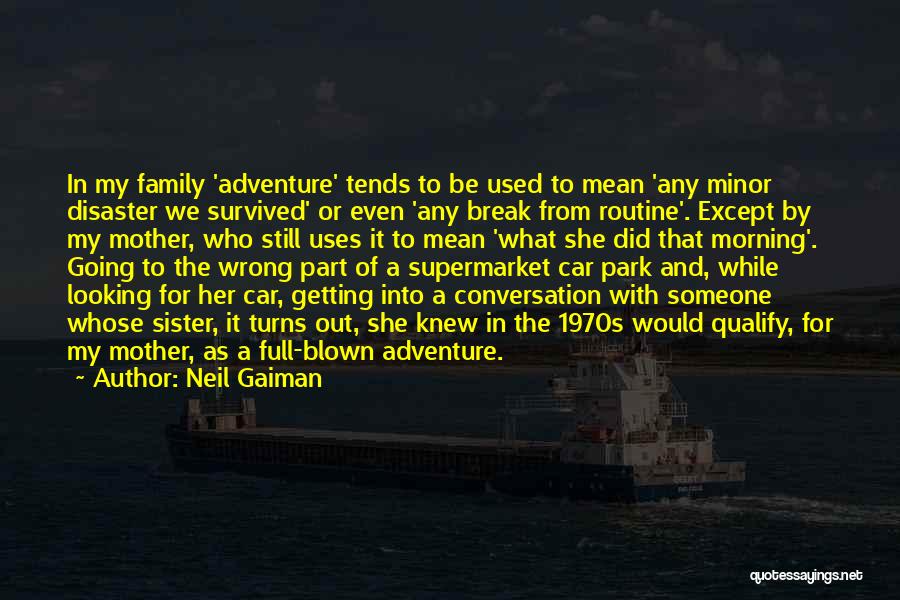 In my family 'adventure' tends to be used to mean 'any minor disaster we survived' or even 'any break from routine'. Except by my mother, who still uses it to mean 'what she did that morning'. Going to the wrong part of a supermarket car park and, while looking for her car, getting into a conversation with someone whose sister, it turns out, she knew in the 1970s would qualify, for my mother, as a full-blown adventure.

~ Author: Neil Gaiman

quotessayings.net